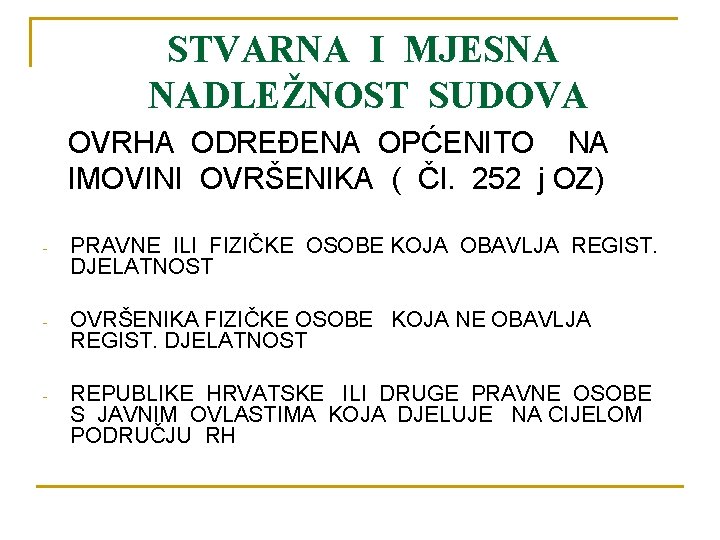 STVARNA I MJESNA NADLEŽNOST SUDOVA

OVRHA ODREĐENA OPĆENITO NA IMOVINI OVRŠENIKA ( Čl. 252 j OZ)

- PRAVNE ILI FIZIČKE OSOBE KOJA OBAVLJA REGIST. DJELATNOST

- OVRŠENIKA FIZIČKE OSOBE KOJA NE OBAVLJA REGIST. DJELATNOST

- REPUBLIKE HRVATSKE ILI DRUGE PRAVNE OSOBE S JAVNIM OVLASTIMA KOJA DJELUJE NA CIJELOM PODRUČJU RH